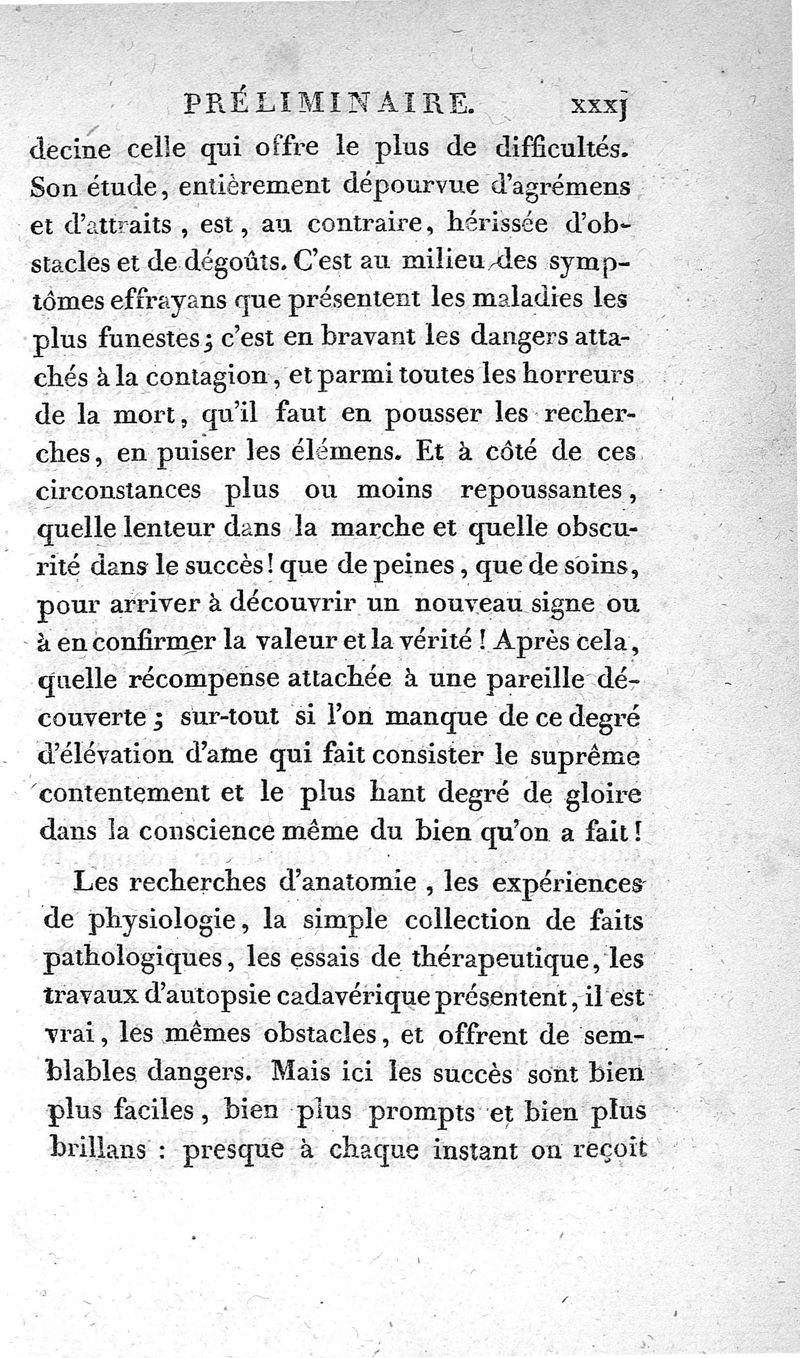 PRÉLIMINAIRE. xxxj

decine celle qui offre le plus de difficultés. Son étude, entièrement dépourvue d'agrémens et d'attraits, est, au contraire, hérissée d'obstacles et de dégoûts. C'est au milieu des symptômes effrayans que présentent les maladies les plus funestes; c'est en bravant les dangers attachés à la contagion, et parmi toutes les horreurs de la mort, qu'il faut en pousser les recherches, en puiser les élémens. Et à côté de ces circonstances plus ou moins repoussantes, quelle lenteur dans la marche et quelle obscurité dans le succès! que de peines, que de soins, pour arriver à découvrir un nouveau signe ou à en confirmer la valeur et la vérité! Après cela, quelle récompense attachée à une pareille découverte; sur-tout si l'on manque de ce degré d'élévation d'ame qui fait consister le suprême contentement et le plus hant degré de gloire dans la conscience même du bien qu'on a fait!

Les recherches d'anatomie, les expériences de physiologie, la simple collection de faits pathologiques, les essais de thérapeutique, les travaux d'autopsie cadavérique présentent, il est vrai, les mêmes obstacles, et offrent de semblables dangers. Mais ici les succès sont bien plus faciles, bien plus prompts et bien plus brillans : presque à chaque instant on reçoit